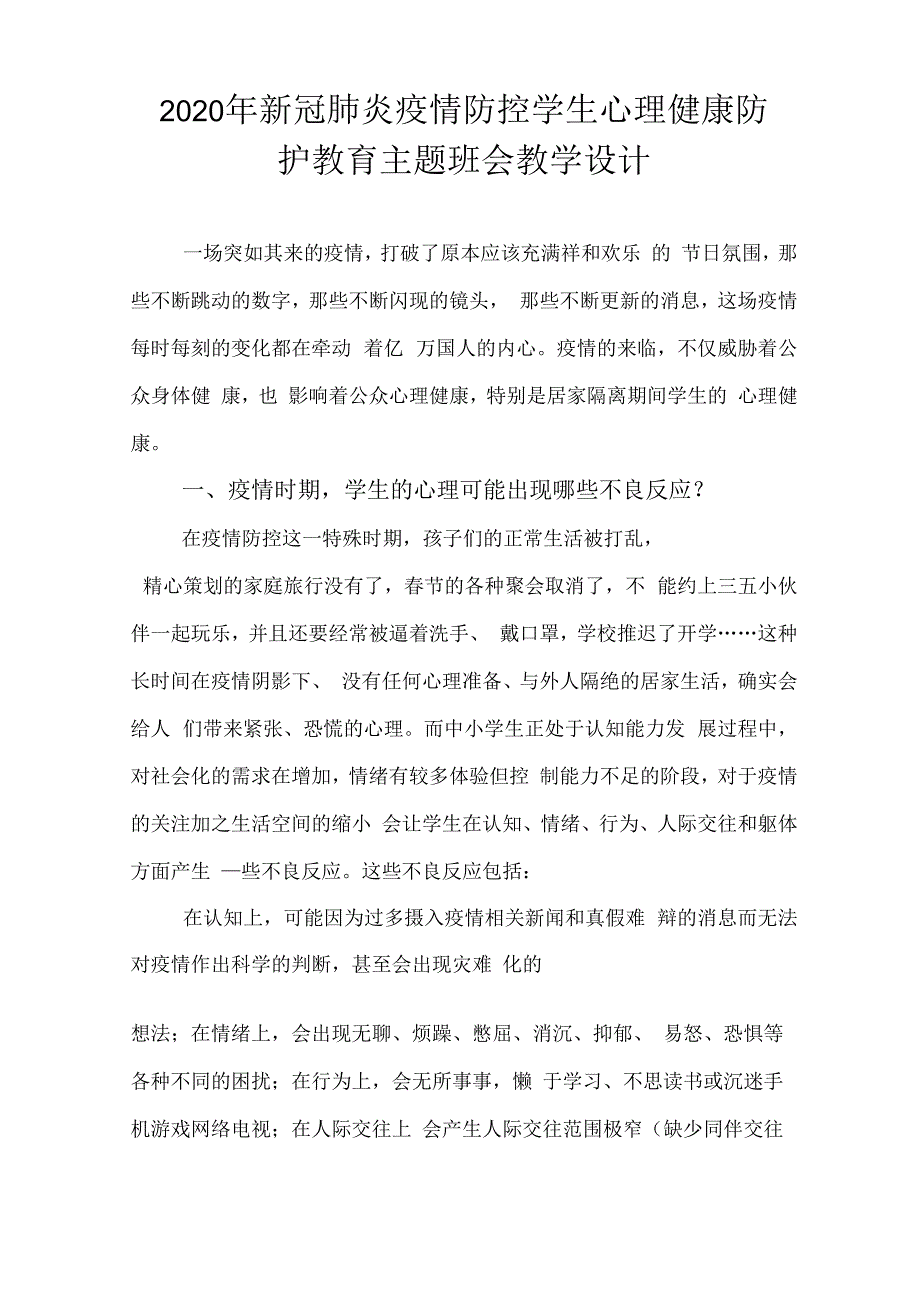 2020年新冠肺炎疫情防控学生心理健康防护教育主题班会教学设计

一场突如其来的疫情，打破了原本应该充满祥和欢乐 的 节日氛围，那些不断跳动的数字，那些不断闪现的镜头， 那些不断更新的消息，这场疫情每时每刻的变化都在牵动 着亿 万国人的内心。疫情的来临，不仅威胁着公众身体健 康，也 影响着公众心理健康，特别是居家隔离期间学生的 心理健康。

一、疫情时期，学生的心理可能出现哪些不良反应？

在疫情防控这一特殊时期，孩子们的正常生活被打乱，

精心策划的家庭旅行没有了，春节的各种聚会取消了，不 能约上三五小伙伴一起玩乐，并且还要经常被逼着洗手、 戴口罩，学校推迟了开学……这种长时间在疫情阴影下、 没有任何心理准备、与外人隔绝的居家生活，确实会给人 们带来紧张、恐慌的心理。而中小学生正处于认知能力发 展过程中，对社会化的需求在增加，情绪有较多体验但控 制能力不足的阶段，对于疫情的关注加之生活空间的缩小 会让学生在认知、情绪、行为、人际交往和躯体方面产生 一些不良反应。这些不良反应包括：

在认知上，可能因为过多摄入疫情相关新闻和真假难 辩的消息而无法对疫情作出科学的判断，甚至会出现灾难 化的

想法；在情绪上，会出现无聊、烦躁、憋屈、消沉、抑郁、 易怒、恐惧等各种不同的困扰；在行为上，会无所事事，懒 于学习、不思读书或沉迷手机游戏网络电视；在人际交往上 会产生人际交往范围极窄（缺少同伴交往